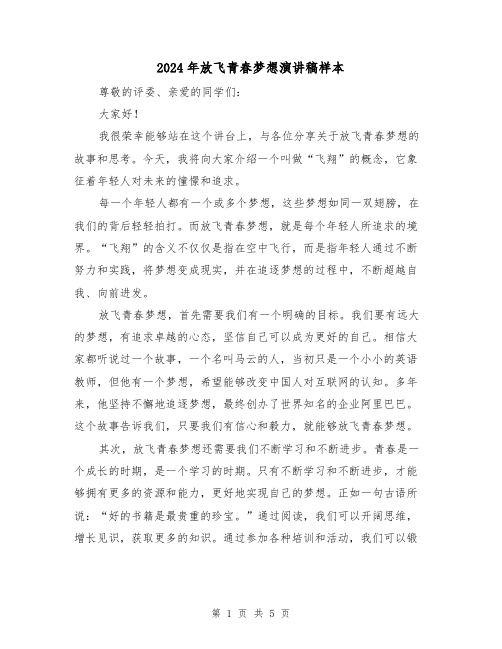 2024年放飞青春梦想演讲稿样本

尊敬的评委、亲爱的同学们：

大家好！

我很荣幸能够站在这个讲台上，与各位分享关于放飞青春梦想的故事和思考。今天，我将向大家介绍一个叫做“飞翔”的概念，它象征着年轻人对未来的憧憬和追求。

每一个年轻人都有一个或多个梦想，这些梦想如同一双翅膀，在我们的背后轻轻拍打。而放飞青春梦想，就是每个年轻人所追求的境界。“飞翔”的含义不仅仅是指在空中飞行，而是指年轻人通过不断努力和实践，将梦想变成现实，并在追逐梦想的过程中，不断超越自我、向前进发。

放飞青春梦想，首先需要我们有一个明确的目标。我们要有远大的梦想，有追求卓越的心态，坚信自己可以成为更好的自己。相信大家都听说过一个故事，一个名叫马云的人，当初只是一个小小的英语教师，但他有一个梦想，希望能够改变中国人对互联网的认知。多年来，他坚持不懈地追逐梦想，最终创办了世界知名的企业阿里巴巴。这个故事告诉我们，只要我们有信心和毅力，就能够放飞青春梦想。

其次，放飞青春梦想还需要我们不断学习和不断进步。青春是一个成长的时期，是一个学习的时期。只有不断学习和不断进步，才能够拥有更多的资源和能力，更好地实现自己的梦想。正如一句古语所说：“好的书籍是最贵重的珍宝。”通过阅读，我们可以开阔思维，增长见识，获取更多的知识。通过参加各种培训和活动，我们可以锻

第 1 页 共 5 页